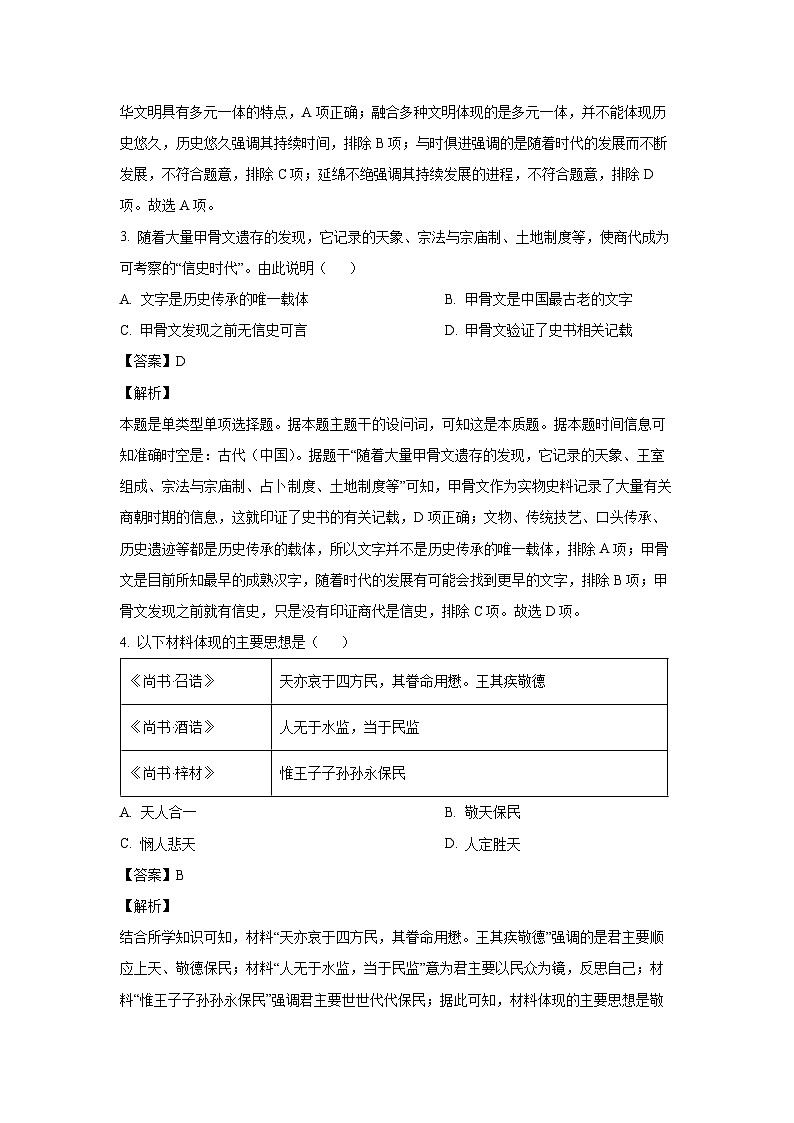 华文明具有多元一体的特点，A 项正确；融合多种文明体现的是多元一体，并不能体现历史悠久，历史悠久强调其持续时间，排除 B 项；与时俱进强调的是随着时代的发展而不断发展，不符合题意，排除 C 项；延绵不绝强调其持续发展的进程，不符合题意，排除 D 项。故选 A 项。

3. 随着大量甲骨文遗存的发现，它记录的天象、宗法与宗庙制、土地制度等，使商代成为可考察的“信史时代”。由此说明（　　）

A. 文字是历史传承的唯一载体

B. 甲骨文是中国最古老的文字

C. 甲骨文发现之前无信史可言

D. 甲骨文验证了史书相关记载

【答案】D

【解析】

本题是单类型单项选择题。据本题主题干的设问词，可知这是本质题。据本题时间信息可知准确时空是：古代（中国）。据题干“随着大量甲骨文遗存的发现，它记录的天象、王室组成、宗法与宗庙制、占卜制度、土地制度等”可知，甲骨文作为实物史料记录了大量有关商朝时期的信息，这就印证了史书的有关记载，D 项正确；文物、传统技艺、口头传承、历史遗迹等都是历史传承的载体，所以文字并不是历史传承的唯一载体，排除 A 项；甲骨文是目前所知最早的成熟汉字，随着时代的发展有可能会找到更早的文字，排除 B 项；甲骨文发现之前就有信史，只是没有印证商代是信史，排除 C 项。故选 D 项。

4. 以下材料体现的主要思想是（　　）

| 《尚书·召诰》 | 天亦哀于四方民，其眷命用懋。王其疾敬德 |
|---|---|
| 《尚书·酒诰》 | 人无于水监，当于民监 |
| 《尚书·梓材》 | 惟王子子孙孙永保民 |

A. 天人合一

B. 敬天保民

C. 悯人悲天

D. 人定胜天

【答案】B

【解析】

结合所学知识可知，材料“天亦哀于四方民，其眷命用懋。王其疾敬德”强调的是君主要顺应上天、敬德保民；材料“人无于水监，当于民监”意为君主要以民众为镜，反思自己；材料“惟王子子孙孙永保民”强调君主要世世代代保民；据此可知，材料体现的主要思想是敬